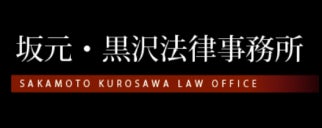 坂元・黒沢法律事務所

SAKAMOTO KUROSAWA LAW OFFICE